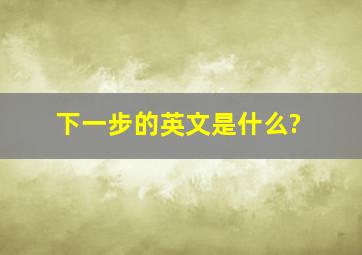 下一步的英文是什么?